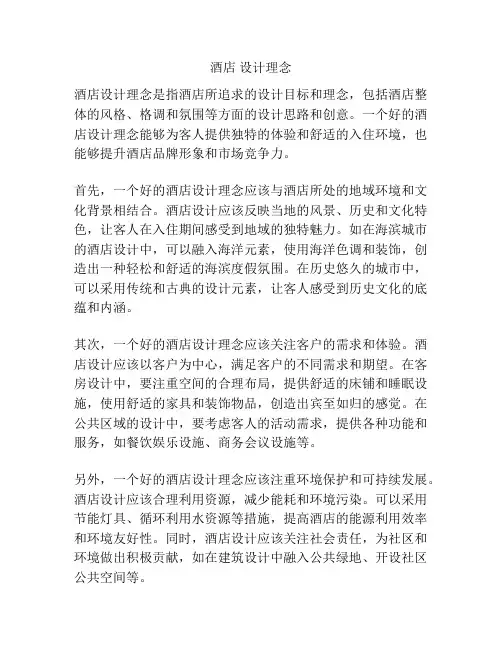 酒店 设计理念

酒店设计理念是指酒店所追求的设计目标和理念，包括酒店整体的风格、格调和氛围等方面的设计思路和创意。一个好的酒店设计理念能够为客人提供独特的体验和舒适的入住环境，也能够提升酒店品牌形象和市场竞争力。

首先，一个好的酒店设计理念应该与酒店所处的地域环境和文化背景相结合。酒店设计应该反映当地的风景、历史和文化特色，让客人在入住期间感受到地域的独特魅力。如在海滨城市的酒店设计中，可以融入海洋元素，使用海洋色调和装饰，创造出一种轻松和舒适的海滨度假氛围。在历史悠久的城市中，可以采用传统和古典的设计元素，让客人感受到历史文化的底蕴和内涵。

其次，一个好的酒店设计理念应该关注客户的需求和体验。酒店设计应该以客户为中心，满足客户的不同需求和期望。在客房设计中，要注重空间的合理布局，提供舒适的床铺和睡眠设施，使用舒适的家具和装饰物品，创造出宾至如归的感觉。在公共区域的设计中，要考虑客人的活动需求，提供各种功能和服务，如餐饮娱乐设施、商务会议设施等。

另外，一个好的酒店设计理念应该注重环境保护和可持续发展。酒店设计应该合理利用资源，减少能耗和环境污染。可以采用节能灯具、循环利用水资源等措施，提高酒店的能源利用效率和环境友好性。同时，酒店设计应该关注社会责任，为社区和环境做出积极贡献，如在建筑设计中融入公共绿地、开设社区公共空间等。